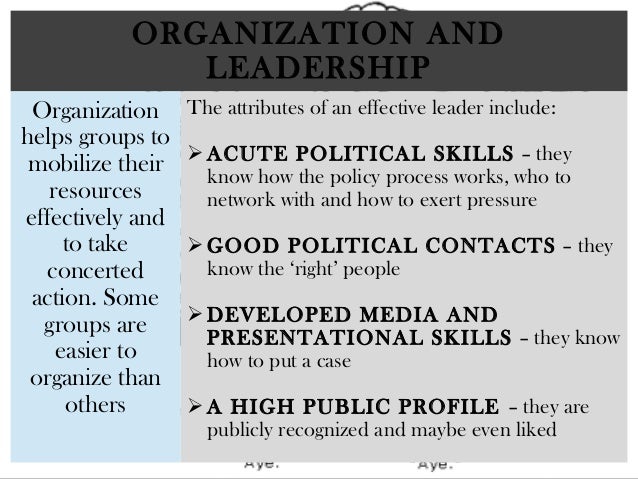 ORGANIZATION AND LEADERSHIP

Organization helps groups to mobilize their resources effectively and to take concerted action. Some groups are easier to organize than others

The attributes of an effective leader include:

➢ ACUTE POLITICAL SKILLS – they know how the policy process works, who to network with and how to exert pressure

➢ GOOD POLITICAL CONTACTS – they know the 'right' people

➢ DEVELOPED MEDIA AND PRESENTATIONAL SKILLS – they know how to put a case

➢ A HIGH PUBLIC PROFILE – they are publicly recognized and maybe even liked

Aye. Aye.